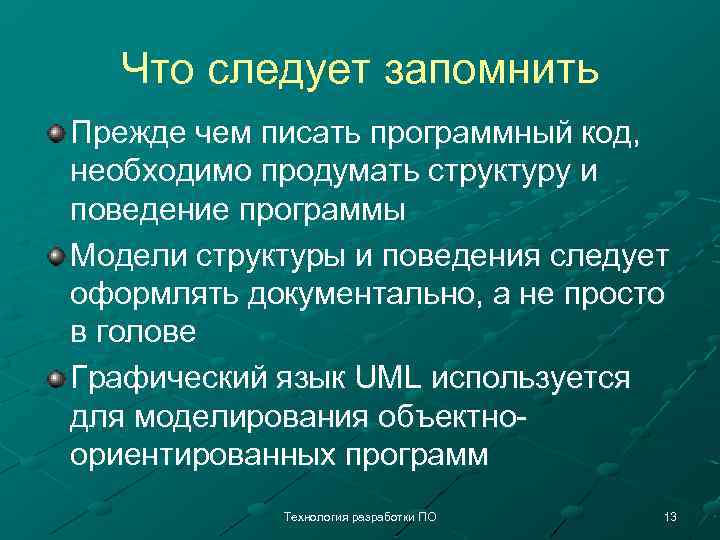 Что следует запомнить

Прежде чем писать программный код, необходимо продумать структуру и поведение программы

Модели структуры и поведения следует оформлять документально, а не просто в голове

Графический язык UML используется для моделирования объектно-ориентированных программ

Технология разработки ПО

13